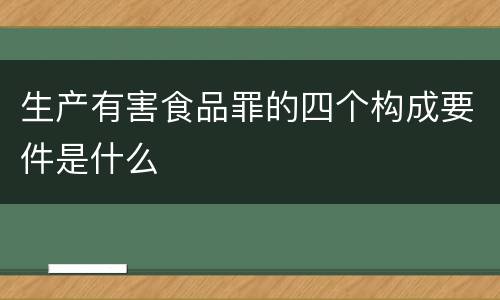 生产有害食品罪的四个构成要件是什么